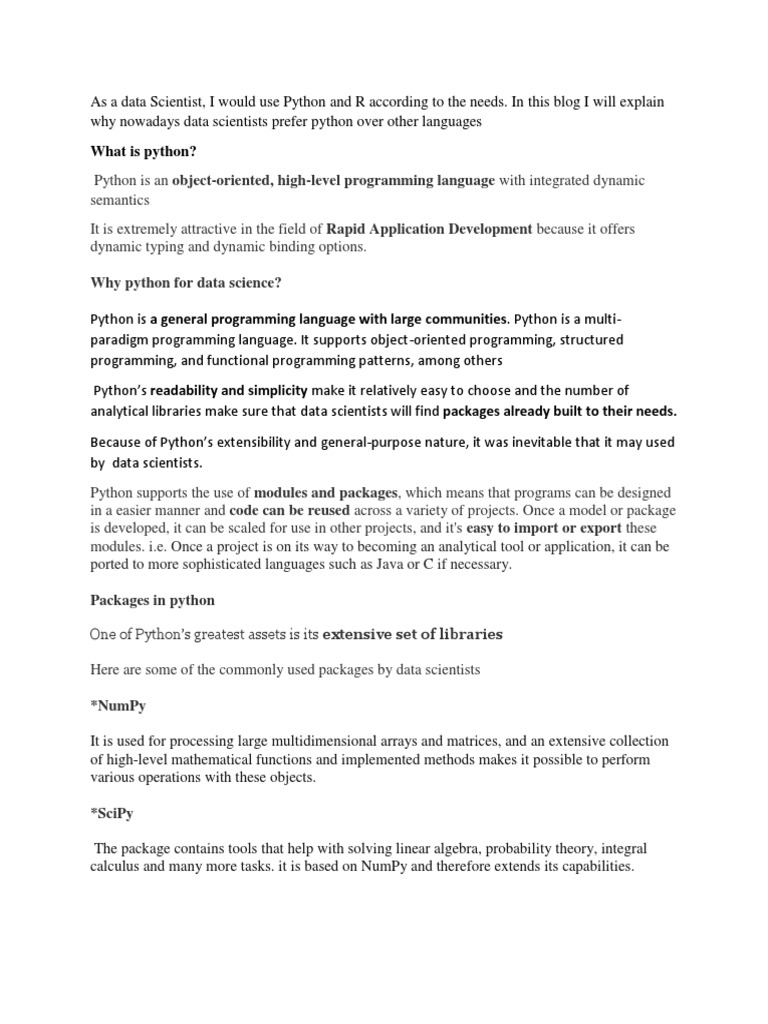 As a data Scientist, I would use Python and R according to the needs. In this blog I will explain why nowadays data scientists prefer python over other languages

What is python?

Python is an object-oriented, high-level programming language with integrated dynamic semantics

It is extremely attractive in the field of Rapid Application Development because it offers dynamic typing and dynamic binding options.

Why python for data science?

Python is a general programming language with large communities. Python is a multi-paradigm programming language. It supports object-oriented programming, structured programming, and functional programming patterns, among others

Python's readability and simplicity make it relatively easy to choose and the number of analytical libraries make sure that data scientists will find packages already built to their needs.

Because of Python's extensibility and general-purpose nature, it was inevitable that it may used by data scientists.

Python supports the use of modules and packages, which means that programs can be designed in a easier manner and code can be reused across a variety of projects. Once a model or package is developed, it can be scaled for use in other projects, and it's easy to import or export these modules. i.e. Once a project is on its way to becoming an analytical tool or application, it can be ported to more sophisticated languages such as Java or C if necessary.

Packages in python

One of Python's greatest assets is its extensive set of libraries

Here are some of the commonly used packages by data scientists

*NumPy

It is used for processing large multidimensional arrays and matrices, and an extensive collection of high-level mathematical functions and implemented methods makes it possible to perform various operations with these objects.

*SciPy

The package contains tools that help with solving linear algebra, probability theory, integral calculus and many more tasks. it is based on NumPy and therefore extends its capabilities.